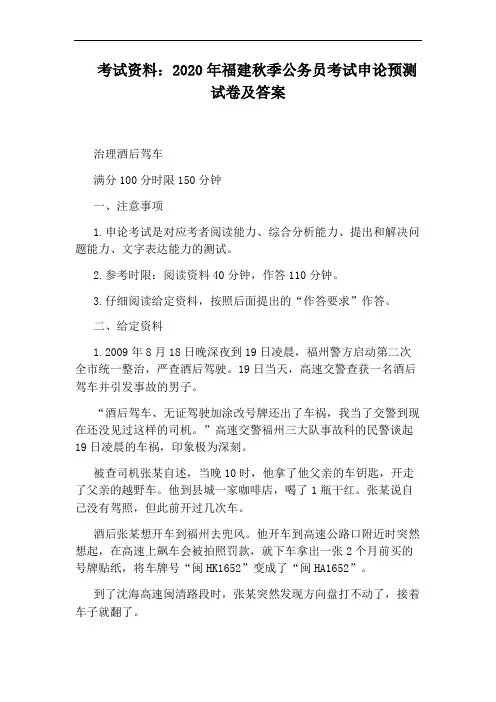 考试资料：2020年福建秋季公务员考试申论预测试卷及答案

治理酒后驾车

满分100分时限150分钟

一、注意事项

1.申论考试是对应考者阅读能力、综合分析能力、提出和解决问题能力、文字表达能力的测试。

2.参考时限：阅读资料40分钟，作答110分钟。

3.仔细阅读给定资料，按照后面提出的“作答要求”作答。

二、给定资料

1.2009年8月18日晚深夜到19日凌晨，福州警方启动第二次全市统一整治，严查酒后驾驶。19日当天，高速交警查获一名酒后驾车并引发事故的男子。

“酒后驾车、无证驾驶加涂改号牌还出了车祸，我当了交警到现在还没见过这样的司机。”高速交警福州三大队事故科的民警谈起19日凌晨的车祸，印象极为深刻。

被查司机张某自述，当晚10时，他拿了他父亲的车钥匙，开走了父亲的越野车。他到县城一家咖啡店，喝了1瓶干红。张某说自己没有驾照，但此前开过几次车。

酒后张某想开车到福州去兜风。他开车到高速公路口附近时突然想起，在高速上飙车会被拍照罚款，就下车拿出一张2个月前买的号牌贴纸，将车牌号“闽HK1652”变成了“闽HA1652”。

到了沈海高速闽清路段时，张某突然发现方向盘打不动了，接着车子就翻了。